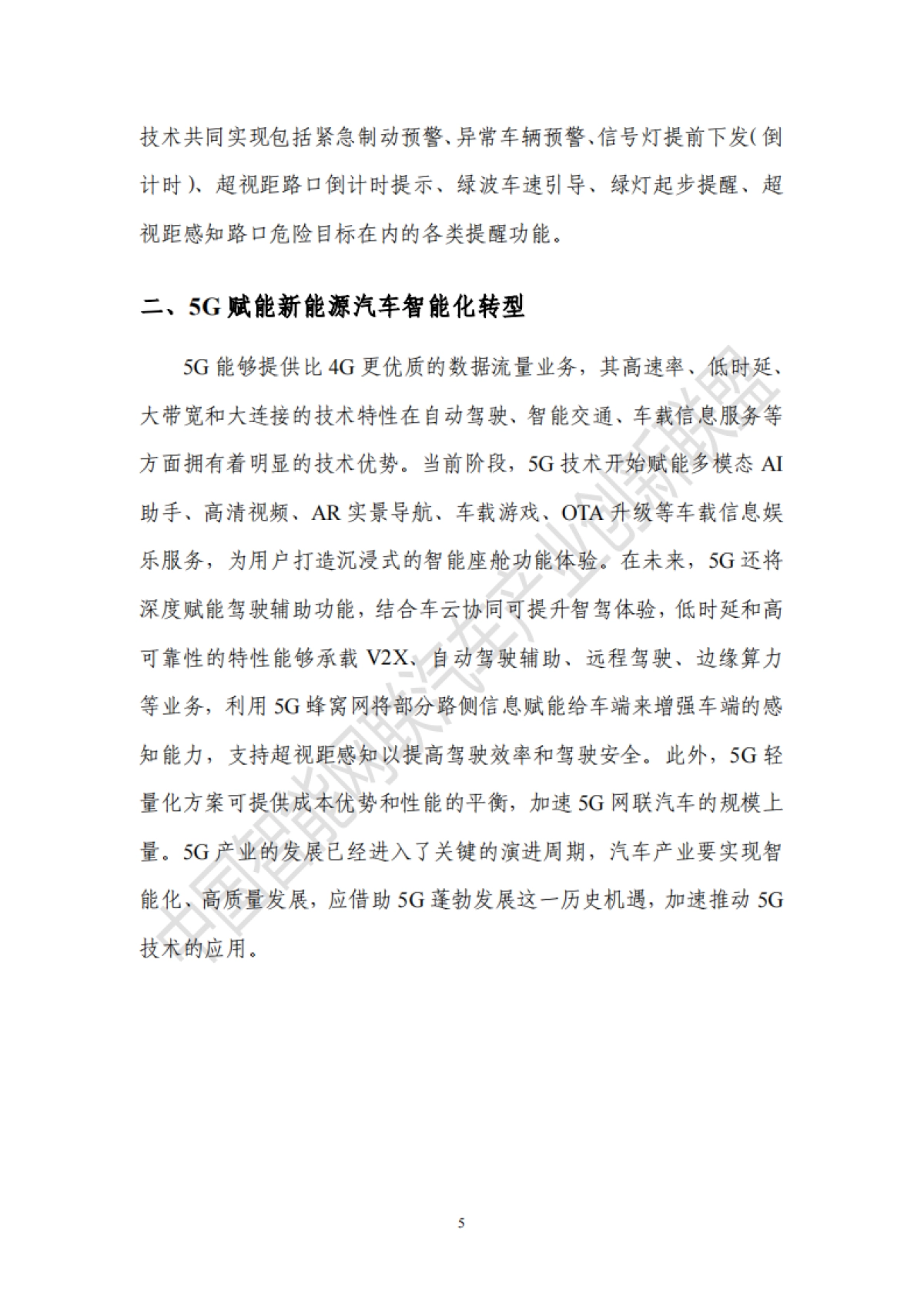 技术共同实现包括紧急制动预警、异常车辆预警、信号灯提前下发(倒计时)、超视距路口倒计时提示、绿波车速引导、绿灯起步提醒、超视距感知路口危险目标在内的各类提醒功能。

二、5G 赋能新能源汽车智能化转型

5G 能够提供比 4G 更优质的数据流量业务，其高速率、低时延、大带宽和大连接的技术特性在自动驾驶、智能交通、车载信息服务等方面拥有着明显的技术优势。当前阶段，5G 技术开始赋能多模态 AI 助手、高清视频、AR 实景导航、车载游戏、OTA 升级等车载信息娱乐服务，为用户打造沉浸式的智能座舱功能体验。在未来，5G 还将深度赋能驾驶辅助功能，结合车云协同可提升智驾体验，低时延和高可靠性的特性能够承载 V2X、自动驾驶辅助、远程驾驶、边缘算力等业务，利用 5G 蜂窝网将部分路侧信息赋能给车端来增强车端的感知能力，支持超视距感知以提高驾驶效率和驾驶安全。此外，5G 轻量化方案可提供成本优势和性能的平衡，加速 5G 网联汽车的规模上量。5G 产业的发展已经进入了关键的演进周期，汽车产业要实现智能化、高质量发展，应借助 5G 蓬勃发展这一历史机遇，加速推动 5G 技术的应用。

中国智能网联汽车产业创新联盟

5